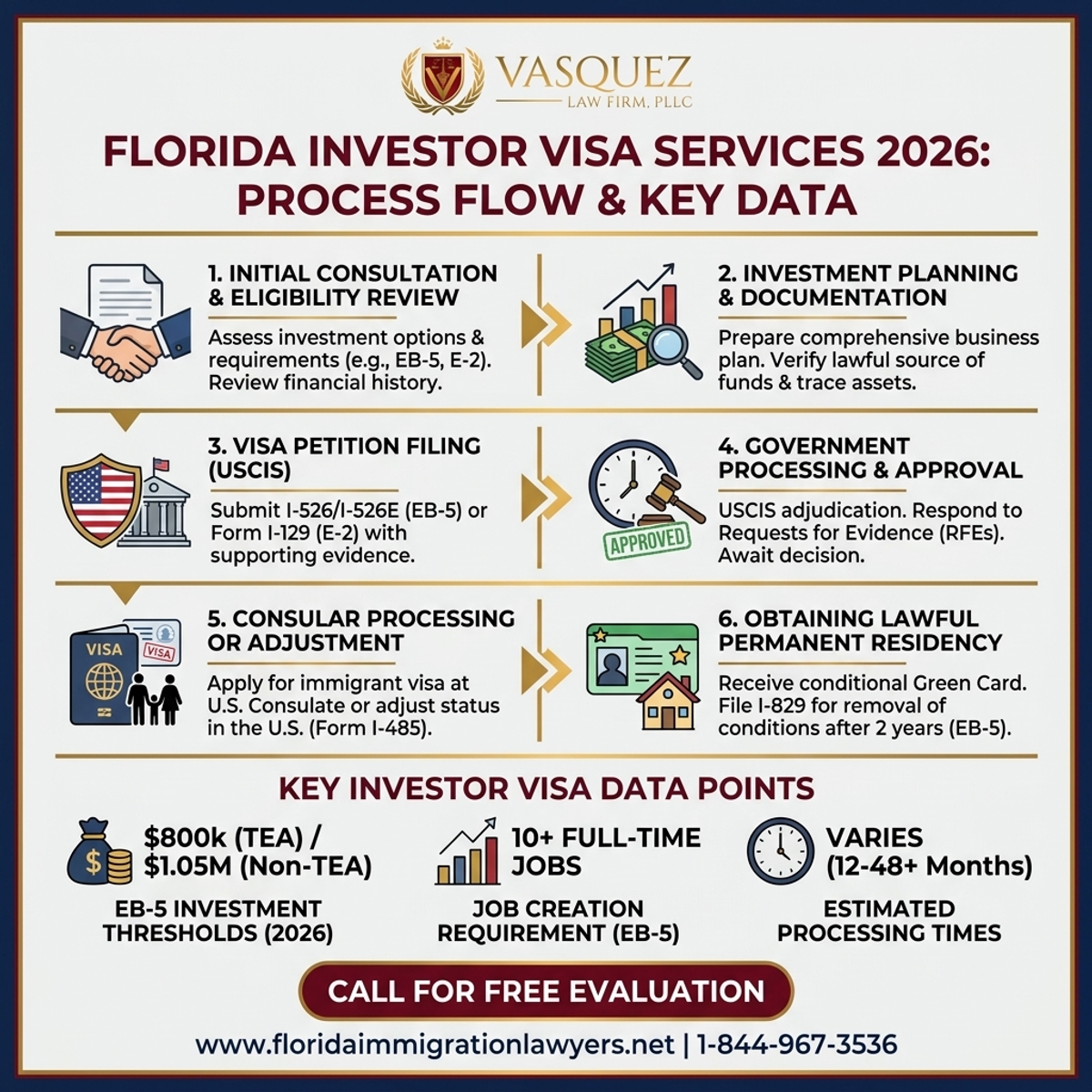 VASQUEZ
LAW FIRM, PLLC

FLORIDA INVESTOR VISA SERVICES 2026: PROCESS FLOW & KEY DATA

1. INITIAL CONSULTATION & ELIGIBILITY REVIEW
Assess investment options & requirements (e.g., EB-5, E-2). Review financial history.

2. INVESTMENT PLANNING & DOCUMENTATION
Prepare comprehensive business plan. Verify lawful source of funds & trace assets.

3. VISA PETITION FILING (USCIS)
Submit I-526/I-526E (EB-5) or Form I-129 (E-2) with supporting evidence.

4. GOVERNMENT PROCESSING & APPROVAL
APPROVED
USCIS adjudication. Respond to Requests for Evidence (RFEs). Await decision.

5. CONSULAR PROCESSING OR ADJUSTMENT
VISA
VISA
Apply for immigrant visa at U.S. Consulate or adjust status in the U.S. (Form I-485).

6. OBTAINING LAWFUL PERMANENT RESIDENCY
Receive conditional Green Card. File I-829 for removal of conditions after 2 years (EB-5).

KEY INVESTOR VISA DATA POINTS

$800k (TEA) / $1.05M (Non-TEA)
EB-5 INVESTMENT THRESHOLDS (2026)

10+ FULL-TIME JOBS
JOB CREATION REQUIREMENT (EB-5)

VARIES (12-48+ Months)
ESTIMATED PROCESSING TIMES

CALL FOR FREE EVALUATION

www.floridaimmigrationlawyers.net | 1-844-967-3536